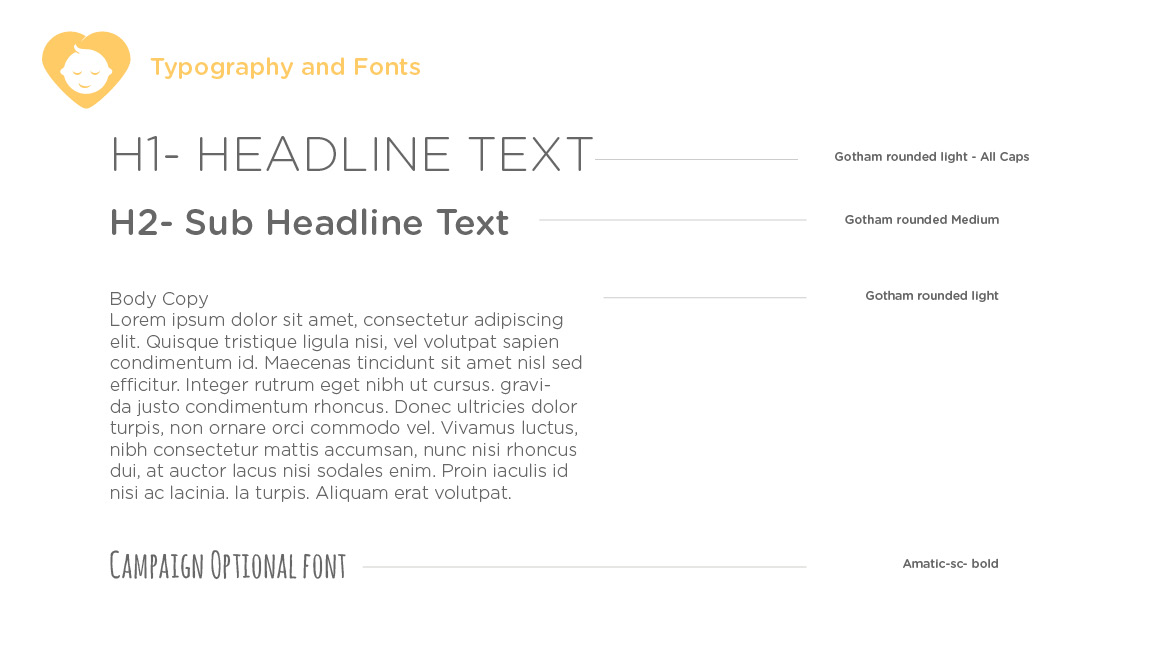 Typography and Fonts

H1- HEADLINE TEXT

Gotham rounded light - All Caps

H2- Sub Headline Text

Gotham rounded Medium

Body Copy
Lorem ipsum dolor sit amet, consectetur adipiscing elit. Quisque tristique ligula nisi, vel volutpat sapien condimentum id. Maecenas tincidunt sit amet nisl sed efficitur. Integer rutrum eget nibh ut cursus. gravida justo condimentum rhoncus. Donec ultricies dolor turpis, non ornare orci commodo vel. Vivamus luctus, nibh consectetur mattis accumsan, nunc nisi rhoncus dui, at auctor lacus nisi sodales enim. Proin iaculis id nisi ac lacinia. la turpis. Aliquam erat volutpat.

Gotham rounded light

Campaign Optional font

Amatic-sc- bold